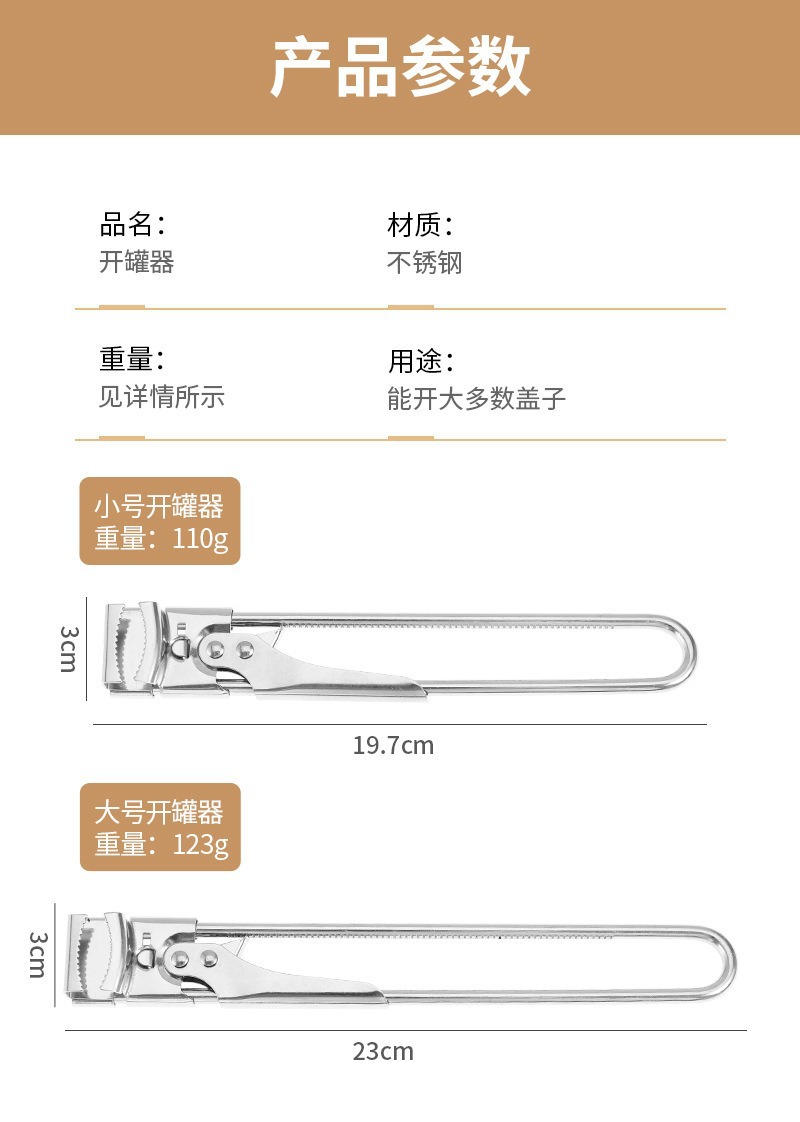 产品参数

品名：
开罐器

材质：
不锈钢

重量：
见详情所示

用途：
能开大多数盖子

小号开罐器
重量：110g

3cm

19.7cm

大号开罐器
重量：123g

3cm

23cm